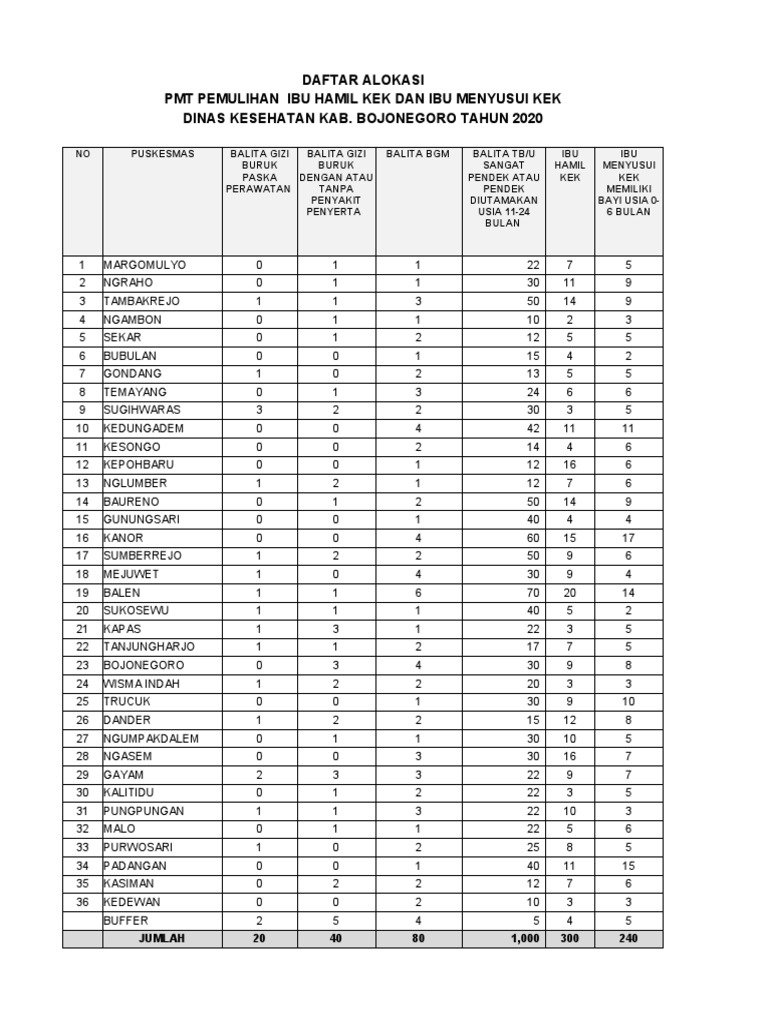 DAFTAR ALOKASI
PMT PEMULIHAN IBU HAMIL KEK DAN IBU MENYUSUI KEK
DINAS KESEHATAN KAB. BOJONEGORO TAHUN 2020

| NO | PUSKESMAS | BALITA GIZI BURUK PASKA PERAWATAN | BALITA GIZI BURUK DENGAN ATAU TANPA PENYAKIT PENYERTA | BALITA BGM | BALITA TB/U SANGAT PENDEK ATAU PENDEK DIUTAMAKAN USIA 11-24 BULAN | IBU HAMIL KEK | IBU MENYUSUI KEK MEMILIKI BAYI USIA 0-6 BULAN |
|---|---|---|---|---|---|---|---|
| 1 | MARGOMULYO | 0 | 1 | 1 | 22 | 7 | 5 |
| 2 | NGRAHO | 0 | 1 | 1 | 30 | 11 | 9 |
| 3 | TAMBAKREJO | 1 | 1 | 3 | 50 | 14 | 9 |
| 4 | NGAMBON | 0 | 1 | 1 | 10 | 2 | 3 |
| 5 | SEKAR | 0 | 1 | 2 | 12 | 5 | 5 |
| 6 | BUBULAN | 0 | 0 | 1 | 15 | 4 | 2 |
| 7 | GONDANG | 1 | 0 | 2 | 13 | 5 | 5 |
| 8 | TEMAYANG | 0 | 1 | 3 | 24 | 6 | 6 |
| 9 | SUGIHWARAS | 3 | 2 | 2 | 30 | 3 | 5 |
| 10 | KEDUNGADEM | 0 | 0 | 4 | 42 | 11 | 11 |
| 11 | KESONGO | 0 | 0 | 2 | 14 | 4 | 6 |
| 12 | KEPOHBARU | 0 | 0 | 1 | 12 | 16 | 6 |
| 13 | NGLUMBER | 1 | 2 | 1 | 12 | 7 | 6 |
| 14 | BAURENO | 0 | 1 | 2 | 50 | 14 | 9 |
| 15 | GUNUNGSARI | 0 | 0 | 1 | 40 | 4 | 4 |
| 16 | KANOR | 0 | 0 | 4 | 60 | 15 | 17 |
| 17 | SUMBERREJO | 1 | 2 | 2 | 50 | 9 | 6 |
| 18 | MEJUWET | 1 | 0 | 4 | 30 | 9 | 4 |
| 19 | BALEN | 1 | 1 | 6 | 70 | 20 | 14 |
| 20 | SUKOSEWU | 1 | 1 | 1 | 40 | 5 | 2 |
| 21 | KAPAS | 1 | 3 | 1 | 22 | 3 | 5 |
| 22 | TANJUNGHARJO | 1 | 1 | 2 | 17 | 7 | 5 |
| 23 | BOJONEGORO | 0 | 3 | 4 | 30 | 9 | 8 |
| 24 | WISMA INDAH | 1 | 2 | 2 | 20 | 3 | 3 |
| 25 | TRUCUK | 0 | 0 | 1 | 30 | 9 | 10 |
| 26 | DANDER | 1 | 2 | 2 | 15 | 12 | 8 |
| 27 | NGUMPAKDALEM | 0 | 1 | 1 | 30 | 10 | 5 |
| 28 | NGASEM | 0 | 0 | 3 | 30 | 16 | 7 |
| 29 | GAYAM | 2 | 3 | 3 | 22 | 9 | 7 |
| 30 | KALITIDU | 0 | 1 | 2 | 22 | 3 | 5 |
| 31 | PUNGPUNGAN | 1 | 1 | 3 | 22 | 10 | 3 |
| 32 | MALO | 0 | 1 | 1 | 22 | 5 | 6 |
| 33 | PURWOSARI | 1 | 0 | 2 | 25 | 8 | 5 |
| 34 | PADANGAN | 0 | 0 | 1 | 40 | 11 | 15 |
| 35 | KASIMAN | 0 | 2 | 2 | 12 | 7 | 6 |
| 36 | KEDEWAN | 0 | 0 | 2 | 10 | 3 | 3 |
| | BUFFER | 2 | 5 | 4 | 5 | 4 | 5 |
| | JUMLAH | 20 | 40 | 80 | 1,000 | 300 | 240 |